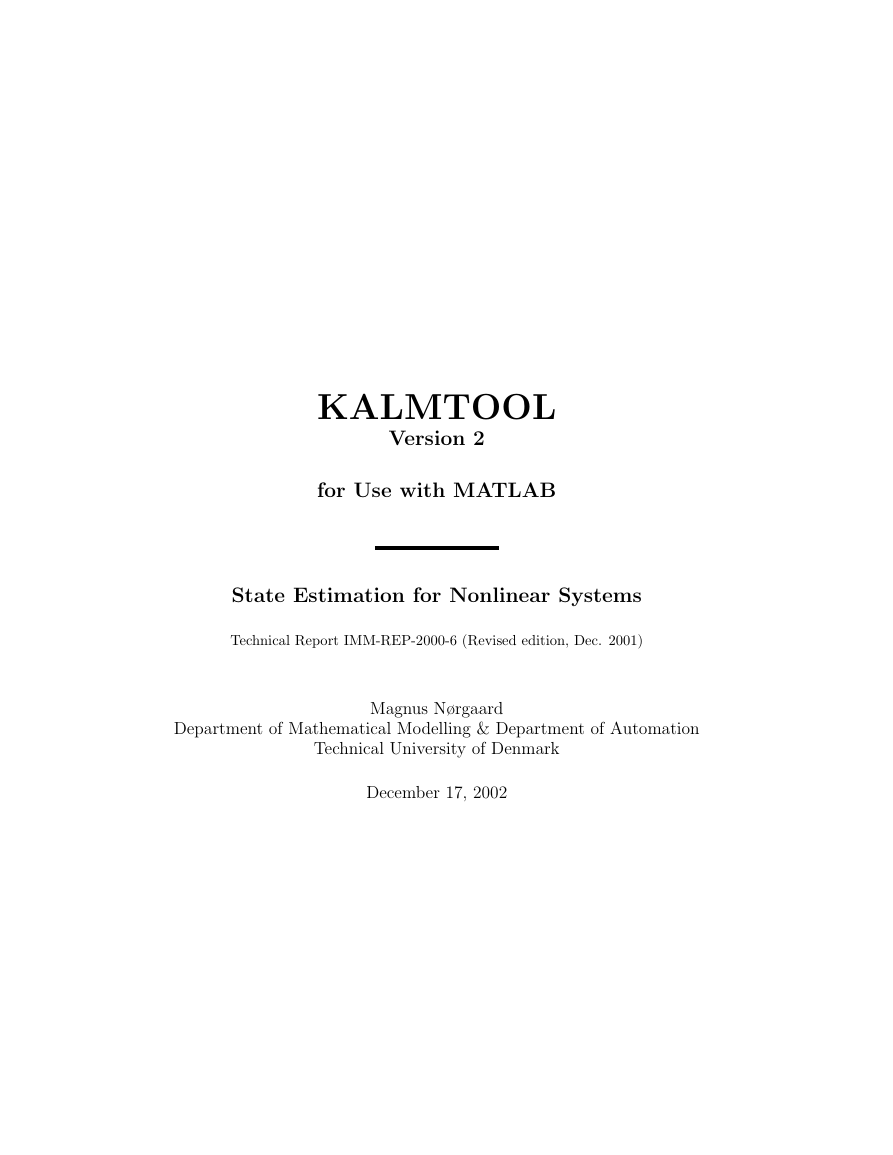 KALMTOOL
Version 2

for Use with MATLAB

State Estimation for Nonlinear Systems

Technical Report IMM-REP-2000-6 (Revised edition, Dec. 2001)

Magnus Nørgaard
Department of Mathematical Modelling & Department of Automation
Technical University of Denmark

December 17, 2002